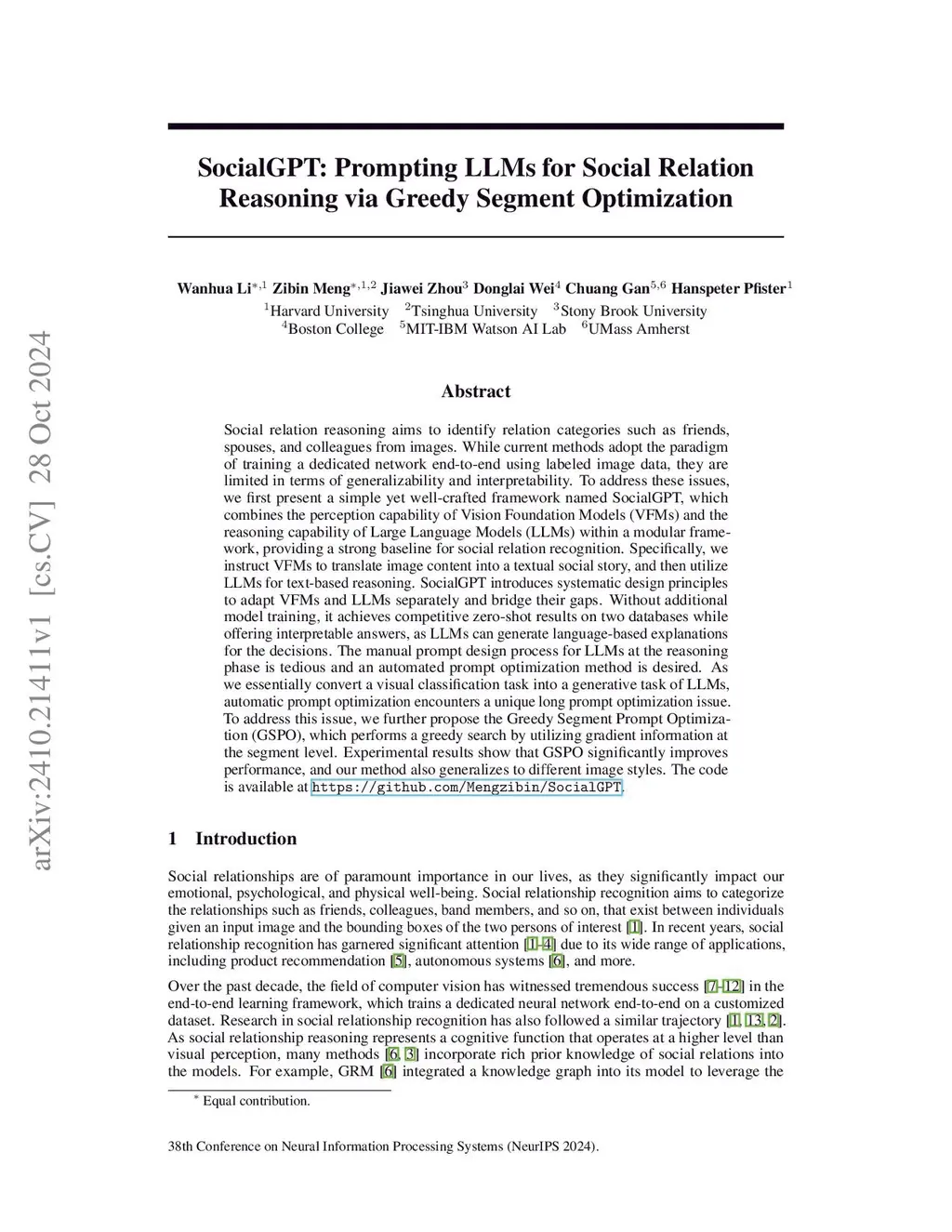 arXiv:2410.21411v1 [cs.CV] 28 Oct 2024

SocialGPT: Prompting LLMs for Social Relation Reasoning via Greedy Segment Optimization

Wanhua Li$^{*,1}$ Zibin Meng$^{*,1,2}$ Jiawei Zhou$^{3}$ Donglai Wei$^{4}$ Chuang Gan$^{5,6}$ Hanspeter Pfister$^{1}$
$^{1}$Harvard University $^{2}$Tsinghua University $^{3}$Stony Brook University
$^{4}$Boston College $^{5}$MIT-IBM Watson AI Lab $^{6}$UMass Amherst

Abstract

Social relation reasoning aims to identify relation categories such as friends, spouses, and colleagues from images. While current methods adopt the paradigm of training a dedicated network end-to-end using labeled image data, they are limited in terms of generalizability and interpretability. To address these issues, we first present a simple yet well-crafted framework named SocialGPT, which combines the perception capability of Vision Foundation Models (VFMs) and the reasoning capability of Large Language Models (LLMs) within a modular framework, providing a strong baseline for social relation recognition. Specifically, we instruct VFMs to translate image content into a textual social story, and then utilize LLMs for text-based reasoning. SocialGPT introduces systematic design principles to adapt VFMs and LLMs separately and bridge their gaps. Without additional model training, it achieves competitive zero-shot results on two databases while offering interpretable answers, as LLMs can generate language-based explanations for the decisions. The manual prompt design process for LLMs at the reasoning phase is tedious and an automated prompt optimization method is desired. As we essentially convert a visual classification task into a generative task of LLMs, automatic prompt optimization encounters a unique long prompt optimization issue. To address this issue, we further propose the Greedy Segment Prompt Optimization (GSPO), which performs a greedy search by utilizing gradient information at the segment level. Experimental results show that GSPO significantly improves performance, and our method also generalizes to different image styles. The code is available at https://github.com/Mengzibin/SocialGPT.

1 Introduction

Social relationships are of paramount importance in our lives, as they significantly impact our emotional, psychological, and physical well-being. Social relationship recognition aims to categorize the relationships such as friends, colleagues, band members, and so on, that exist between individuals given an input image and the bounding boxes of the two persons of interest [1]. In recent years, social relationship recognition has garnered significant attention [1–4] due to its wide range of applications, including product recommendation [5], autonomous systems [6], and more.

Over the past decade, the field of computer vision has witnessed tremendous success [7–12] in the end-to-end learning framework, which trains a dedicated neural network end-to-end on a customized dataset. Research in social relationship recognition has also followed a similar trajectory [1, 13, 2]. As social relationship reasoning represents a cognitive function that operates at a higher level than visual perception, many methods [6, 3] incorporate rich prior knowledge of social relations into the models. For example, GRM [6] integrated a knowledge graph into its model to leverage the

$^{*}$ Equal contribution.

38th Conference on Neural Information Processing Systems (NeurIPS 2024).